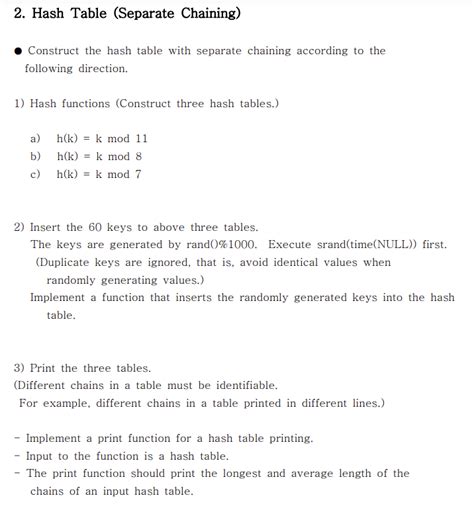 2. Hash Table (Separate Chaining)

● Construct the hash table with separate chaining according to the following direction.

1) Hash functions (Construct three hash tables.)

a) h(k) = k mod 11
b) h(k) = k mod 8
c) h(k) = k mod 7

2) Insert the 60 keys to above three tables.
The keys are generated by rand()%1000. Execute srand(time(NULL)) first.
(Duplicate keys are ignored, that is, avoid identical values when randomly generating values.)
Implement a function that inserts the randomly generated keys into the hash table.

3) Print the three tables.
(Different chains in a table must be identifiable.
For example, different chains in a table printed in different lines.)

- Implement a print function for a hash table printing.
- Input to the function is a hash table.
- The print function should print the longest and average length of the chains of an input hash table.